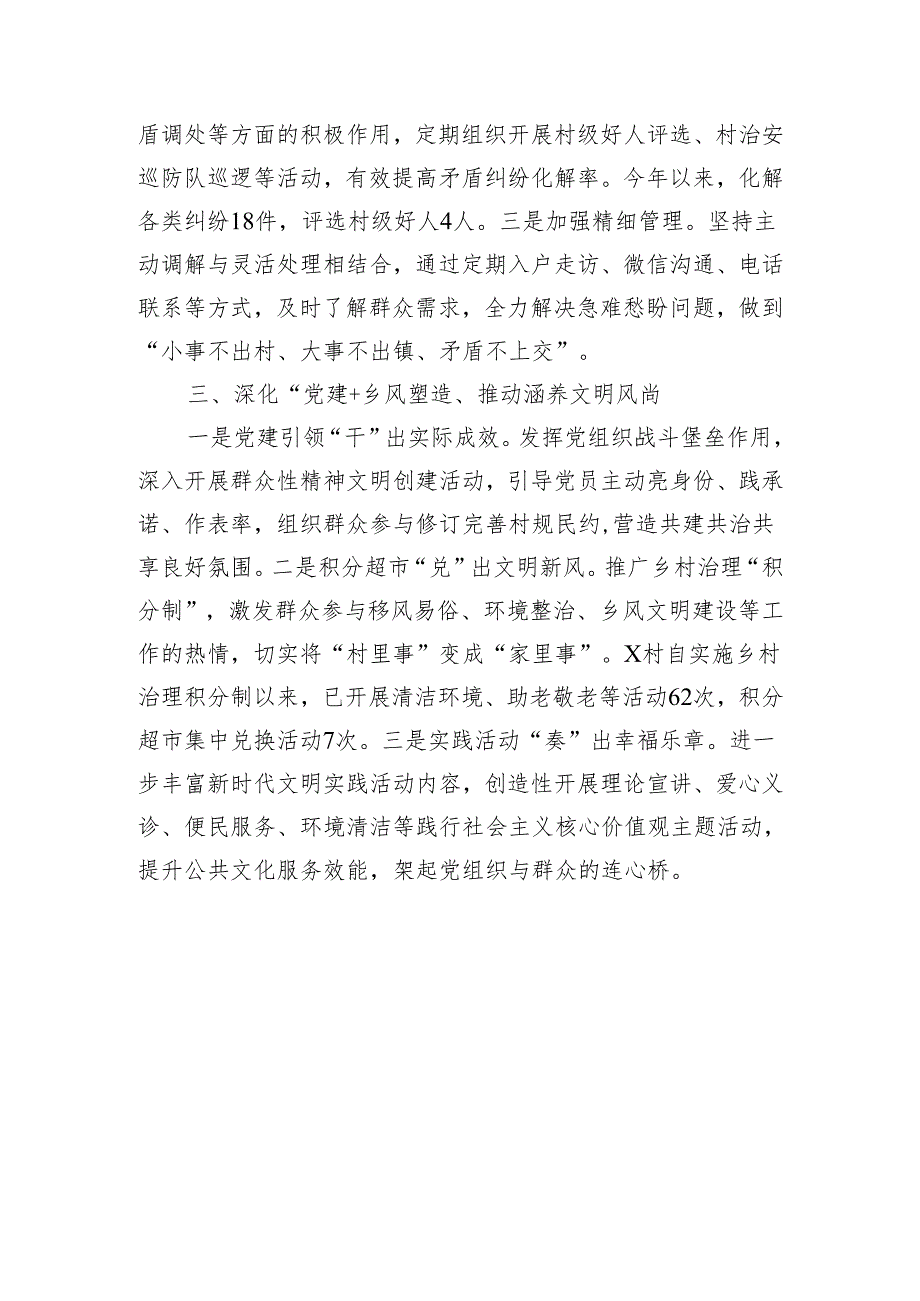 盾调处等方面的积极作用，定期组织开展村级好人评选、村治安巡防队巡逻等活动，有效提高矛盾纠纷化解率。今年以来，化解各类纠纷18件，评选村级好人4人。三是加强精细管理。坚持主动调解与灵活处理相结合，通过定期入户走访、微信沟通、电话联系等方式，及时了解群众需求，全力解决急难愁盼问题，做到“小事不出村、大事不出镇、矛盾不上交”。

三、深化“党建+乡风塑造、推动涵养文明风尚

一是党建引领“干”出实际成效。发挥党组织战斗堡垒作用，深入开展群众性精神文明创建活动，引导党员主动亮身份、践承诺、作表率，组织群众参与修订完善村规民约，营造共建共治共享良好氛围。二是积分超市“兑”出文明新风。推广乡村治理“积分制”，激发群众参与移风易俗、环境整治、乡风文明建设等工作的热情，切实将“村里事”变成“家里事”。X村自实施乡村治理积分制以来，已开展清洁环境、助老敬老等活动62次，积分超市集中兑换活动7次。三是实践活动“奏”出幸福乐章。进一步丰富新时代文明实践活动内容，创造性开展理论宣讲、爱心义诊、便民服务、环境清洁等践行社会主义核心价值观主题活动，提升公共文化服务效能，架起党组织与群众的连心桥。